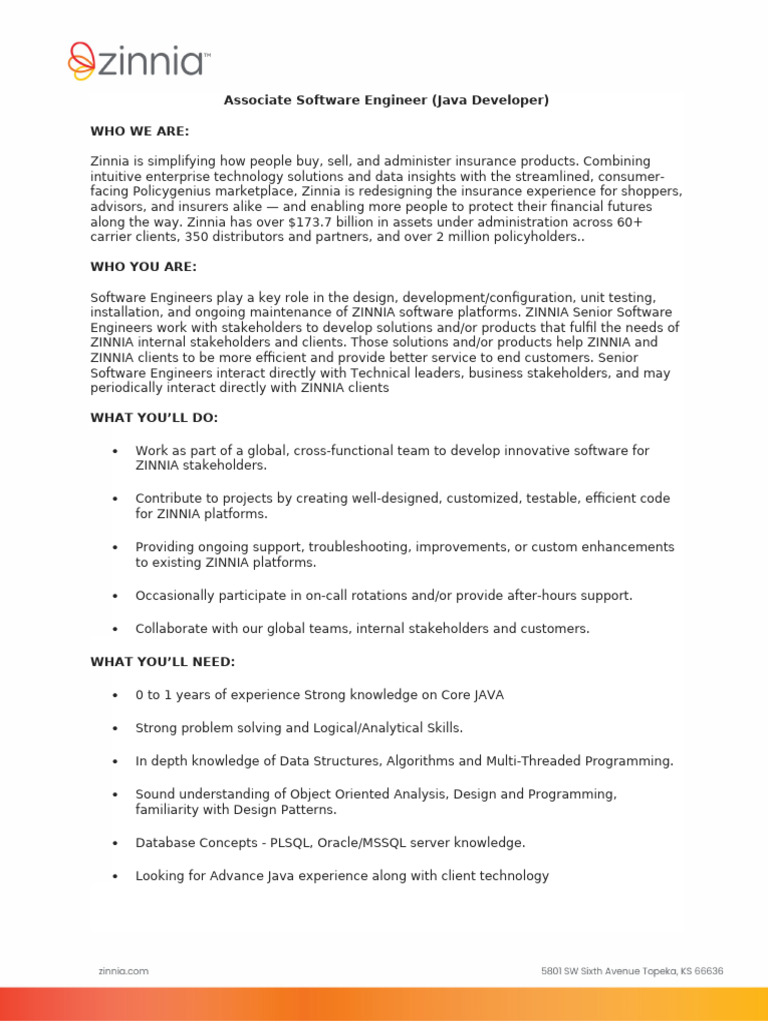 zinnia™

Associate Software Engineer (Java Developer)

WHO WE ARE:

Zinnia is simplifying how people buy, sell, and administer insurance products. Combining intuitive enterprise technology solutions and data insights with the streamlined, consumer-facing Policygenius marketplace, Zinnia is redesigning the insurance experience for shoppers, advisors, and insurers alike — and enabling more people to protect their financial futures along the way. Zinnia has over \$173.7 billion in assets under administration across 60+ carrier clients, 350 distributors and partners, and over 2 million policyholders..

WHO YOU ARE:

Software Engineers play a key role in the design, development/configuration, unit testing, installation, and ongoing maintenance of ZINNIA software platforms. ZINNIA Senior Software Engineers work with stakeholders to develop solutions and/or products that fulfil the needs of ZINNIA internal stakeholders and clients. Those solutions and/or products help ZINNIA and ZINNIA clients to be more efficient and provide better service to end customers. Senior Software Engineers interact directly with Technical leaders, business stakeholders, and may periodically interact directly with ZINNIA clients

WHAT YOU'LL DO:

• Work as part of a global, cross-functional team to develop innovative software for ZINNIA stakeholders.

• Contribute to projects by creating well-designed, customized, testable, efficient code for ZINNIA platforms.

• Providing ongoing support, troubleshooting, improvements, or custom enhancements to existing ZINNIA platforms.

• Occasionally participate in on-call rotations and/or provide after-hours support.

• Collaborate with our global teams, internal stakeholders and customers.

WHAT YOU'LL NEED:

• 0 to 1 years of experience Strong knowledge on Core JAVA

• Strong problem solving and Logical/Analytical Skills.

• In depth knowledge of Data Structures, Algorithms and Multi-Threaded Programming.

• Sound understanding of Object Oriented Analysis, Design and Programming, familiarity with Design Patterns.

• Database Concepts - PLSQL, Oracle/MSSQL server knowledge.

• Looking for Advance Java experience along with client technology

zinnia.com

5801 SW Sixth Avenue Topeka, KS 66636